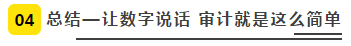 04 总结—让数字说话 审计就是这么简单